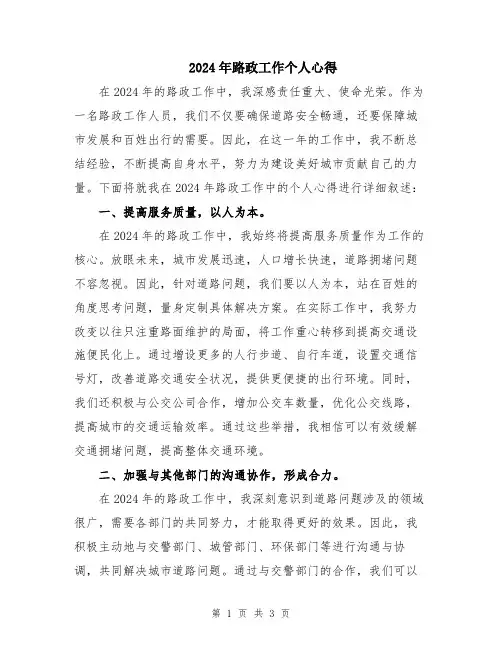 2024年路政工作个人心得

在2024年的路政工作中，我深感责任重大、使命光荣。作为一名路政工作人员，我们不仅要确保道路安全畅通，还要保障城市发展和百姓出行的需要。因此，在这一年的工作中，我不断总结经验，不断提高自身水平，努力为建设美好城市贡献自己的力量。下面将就我在2024年路政工作中的个人心得进行详细叙述：

一、提高服务质量，以人为本。

在2024年的路政工作中，我始终将提高服务质量作为工作的核心。放眼未来，城市发展迅速，人口增长快速，道路拥堵问题不容忽视。因此，针对道路问题，我们要以人为本，站在百姓的角度思考问题，量身定制具体解决方案。在实际工作中，我努力改变以往只注重路面维护的局面，将工作重心转移到提高交通设施便民化上。通过增设更多的人行步道、自行车道，设置交通信号灯，改善道路交通安全状况，提供更便捷的出行环境。同时，我们还积极与公交公司合作，增加公交车数量，优化公交线路，提高城市的交通运输效率。通过这些举措，我相信可以有效缓解交通拥堵问题，提高整体交通环境。

二、加强与其他部门的沟通协作，形成合力。

在2024年的路政工作中，我深刻意识到道路问题涉及的领域很广，需要各部门的共同努力，才能取得更好的效果。因此，我积极主动地与交警部门、城管部门、环保部门等进行沟通与协调，共同解决城市道路问题。通过与交警部门的合作，我们可以

第 1 页 共 3 页